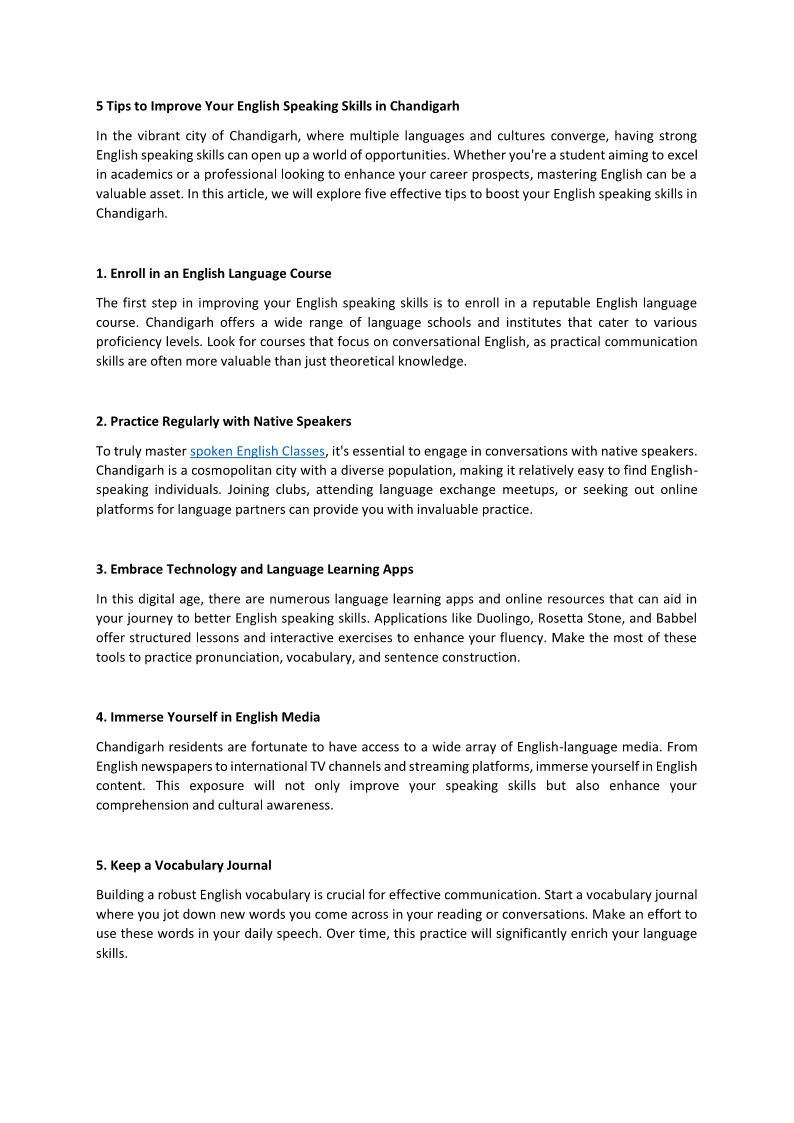 5 Tips to Improve Your English Speaking Skills in Chandigarh

In the vibrant city of Chandigarh, where multiple languages and cultures converge, having strong English speaking skills can open up a world of opportunities. Whether you're a student aiming to excel in academics or a professional looking to enhance your career prospects, mastering English can be a valuable asset. In this article, we will explore five effective tips to boost your English speaking skills in Chandigarh.

1. Enroll in an English Language Course

The first step in improving your English speaking skills is to enroll in a reputable English language course. Chandigarh offers a wide range of language schools and institutes that cater to various proficiency levels. Look for courses that focus on conversational English, as practical communication skills are often more valuable than just theoretical knowledge.

2. Practice Regularly with Native Speakers

To truly master spoken English Classes, it's essential to engage in conversations with native speakers. Chandigarh is a cosmopolitan city with a diverse population, making it relatively easy to find English-speaking individuals. Joining clubs, attending language exchange meetups, or seeking out online platforms for language partners can provide you with invaluable practice.

3. Embrace Technology and Language Learning Apps

In this digital age, there are numerous language learning apps and online resources that can aid in your journey to better English speaking skills. Applications like Duolingo, Rosetta Stone, and Babbel offer structured lessons and interactive exercises to enhance your fluency. Make the most of these tools to practice pronunciation, vocabulary, and sentence construction.

4. Immerse Yourself in English Media

Chandigarh residents are fortunate to have access to a wide array of English-language media. From English newspapers to international TV channels and streaming platforms, immerse yourself in English content. This exposure will not only improve your speaking skills but also enhance your comprehension and cultural awareness.

5. Keep a Vocabulary Journal

Building a robust English vocabulary is crucial for effective communication. Start a vocabulary journal where you jot down new words you come across in your reading or conversations. Make an effort to use these words in your daily speech. Over time, this practice will significantly enrich your language skills.